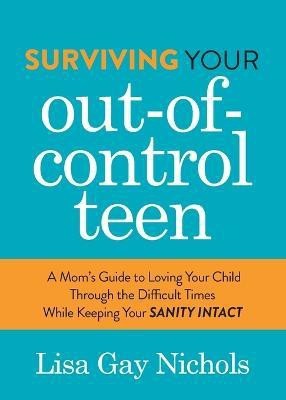 SURVIVING YOUR out-of-control teen

A Mom's Guide to Loving Your Child Through the Difficult Times While Keeping Your SANITY INTACT

Lisa Gay Nichols